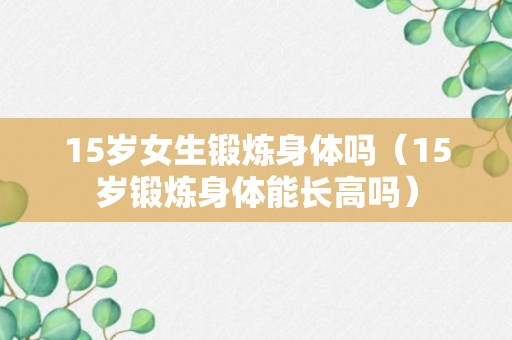 15岁女生锻炼身体吗（15岁锻炼身体能长高吗）